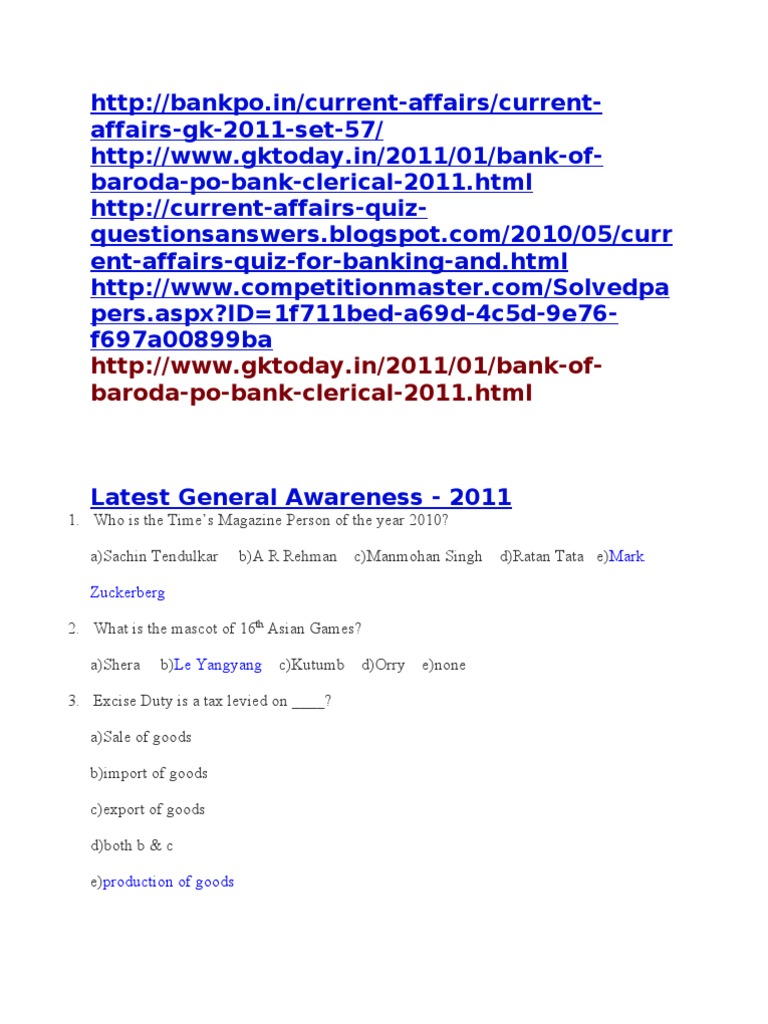 http://bankpo.in/current-affairs/current-affairs-gk-2011-set-57/
http://www.gktoday.in/2011/01/bank-of-baroda-po-bank-clerical-2011.html
http://current-affairs-quiz-questionsanswers.blogspot.com/2010/05/current-affairs-quiz-for-banking-and.html
http://www.competitionmaster.com/Solvedpapers.aspx?ID=1f711bed-a69d-4c5d-9e76-f697a00899ba
http://www.gktoday.in/2011/01/bank-of-baroda-po-bank-clerical-2011.html

Latest General Awareness - 2011

1. Who is the Time's Magazine Person of the year 2010?

a)Sachin Tendulkar b)A R Rehman c)Manmohan Singh d)Ratan Tata e)Mark Zuckerberg

2. What is the mascot of $16^{th}$ Asian Games?

a)Shera b)Le Yangyang c)Kutumb d)Orry e)none

3. Excise Duty is a tax levied on ____?

a)Sale of goods

b)import of goods

c)export of goods

d)both b & c

e)production of goods